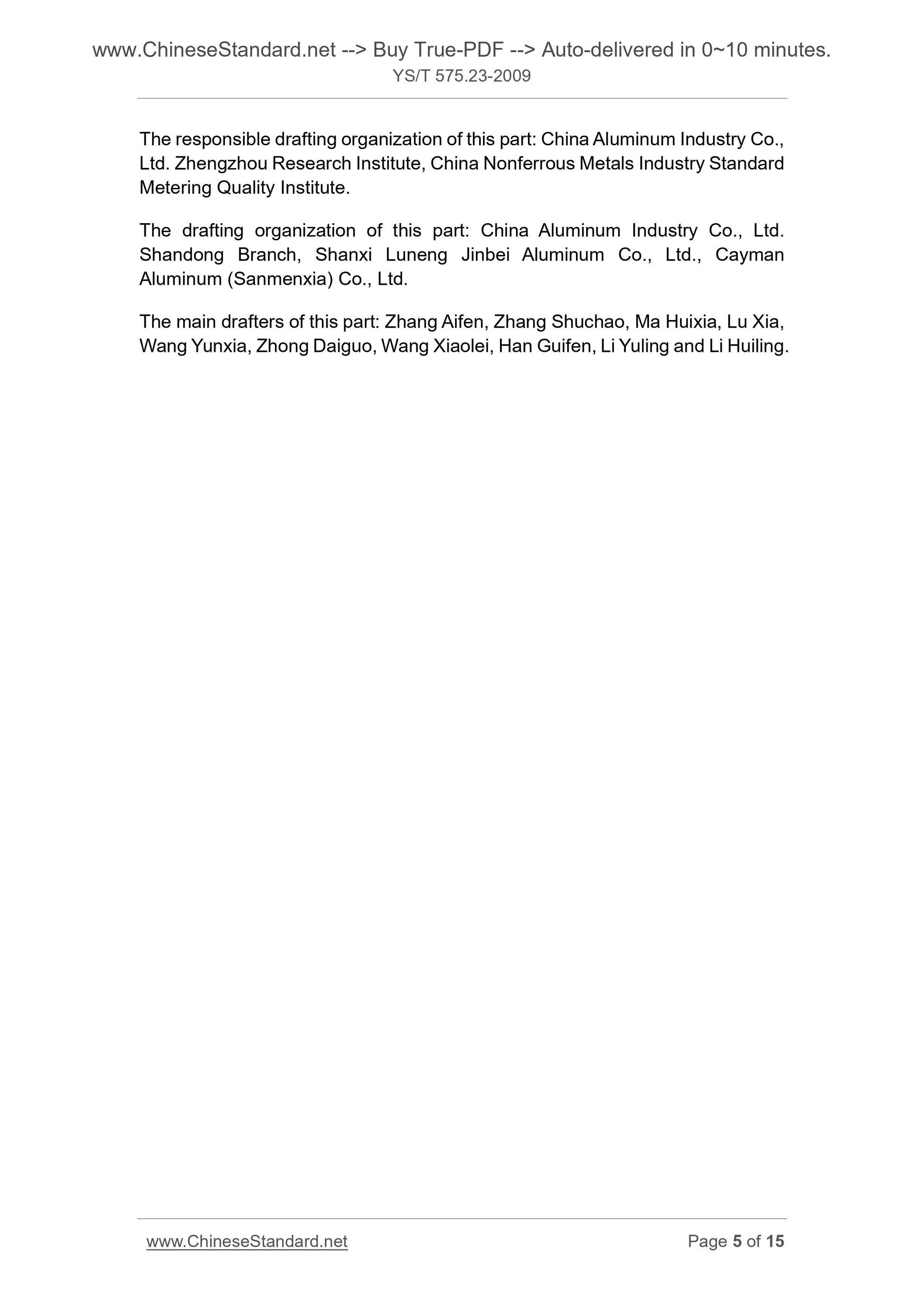 www.ChineseStandard.net --> Buy True-PDF --> Auto-delivered in 0~10 minutes.
YS/T 575.23-2009

The responsible drafting organization of this part: China Aluminum Industry Co., Ltd. Zhengzhou Research Institute, China Nonferrous Metals Industry Standard Metering Quality Institute.

The drafting organization of this part: China Aluminum Industry Co., Ltd. Shandong Branch, Shanxi Luneng Jinbei Aluminum Co., Ltd., Cayman Aluminum (Sanmenxia) Co., Ltd.

The main drafters of this part: Zhang Aifen, Zhang Shuchao, Ma Huixia, Lu Xia, Wang Yunxia, Zhong Daiguo, Wang Xiaolei, Han Guifen, Li Yuling and Li Huiling.

www.ChineseStandard.net
Page 5 of 15